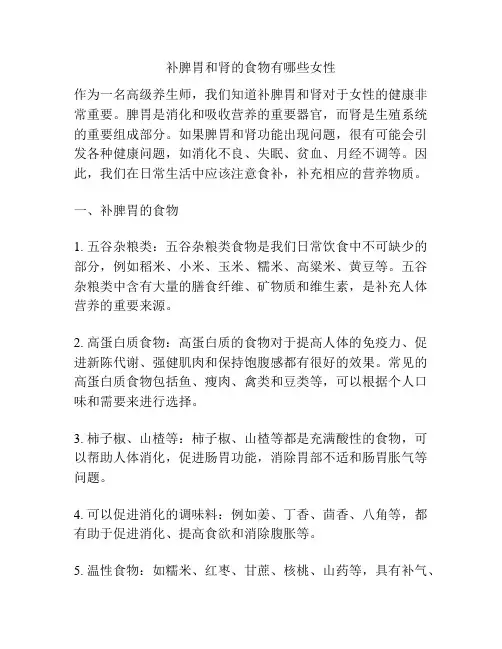 补脾胃和肾的食物有哪些女性

作为一名高级养生师，我们知道补脾胃和肾对于女性的健康非常重要。脾胃是消化和吸收营养的重要器官，而肾是生殖系统的重要组成部分。如果脾胃和肾功能出现问题，很有可能会引发各种健康问题，如消化不良、失眠、贫血、月经不调等。因此，我们在日常生活中应该注意食补，补充相应的营养物质。

一、补脾胃的食物

1. 五谷杂粮类：五谷杂粮类食物是我们日常饮食中不可缺少的部分，例如稻米、小米、玉米、糯米、高粱米、黄豆等。五谷杂粮类中含有大量的膳食纤维、矿物质和维生素，是补充人体营养的重要来源。

2. 高蛋白质食物：高蛋白质的食物对于提高人体的免疫力、促进新陈代谢、强健肌肉和保持饱腹感都有很好的效果。常见的高蛋白质食物包括鱼、瘦肉、禽类和豆类等，可以根据个人口味和需要来进行选择。

3. 柿子椒、山楂等：柿子椒、山楂等都是充满酸性的食物，可以帮助人体消化，促进肠胃功能，消除胃部不适和肠胃胀气等问题。

4. 可以促进消化的调味料：例如姜、丁香、茴香、八角等，都有助于促进消化、提高食欲和消除腹胀等。

5. 温性食物：如糯米、红枣、甘蔗、核桃、山药等，具有补气、